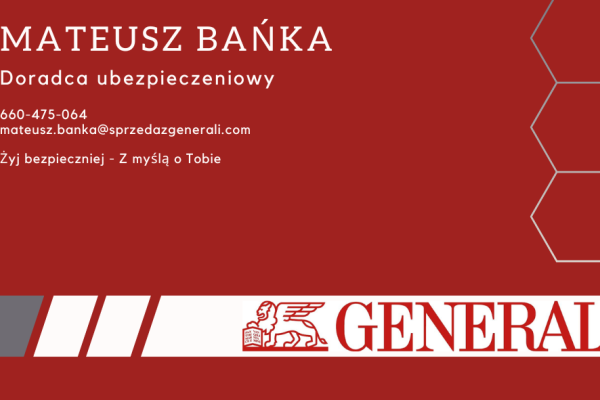 MATEUSZ BAŃKA

Doradca ubezpieczeniowy

660-475-064
mateusz.banka@sprzedazgenerali.com

Żyj bezpieczniej - Z myślą o Tobie

GENERAL